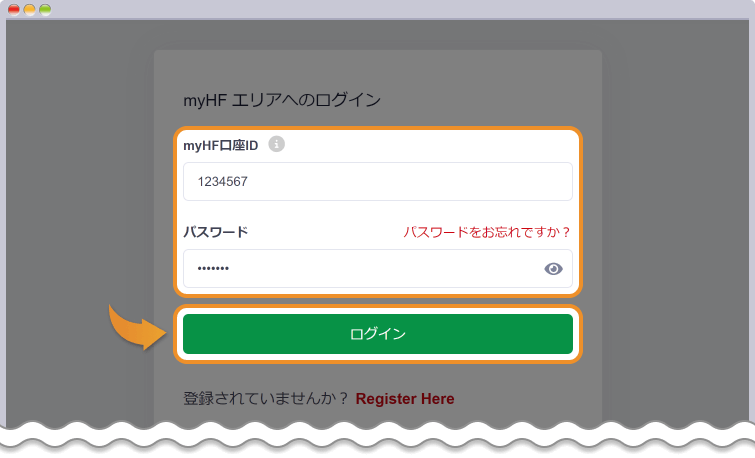 myHF エリアへのログイン

myHF口座ID

1234567

パスワード

パスワードをお忘れですか？

•••••••

ログイン

登録されていませんか？ Register Here